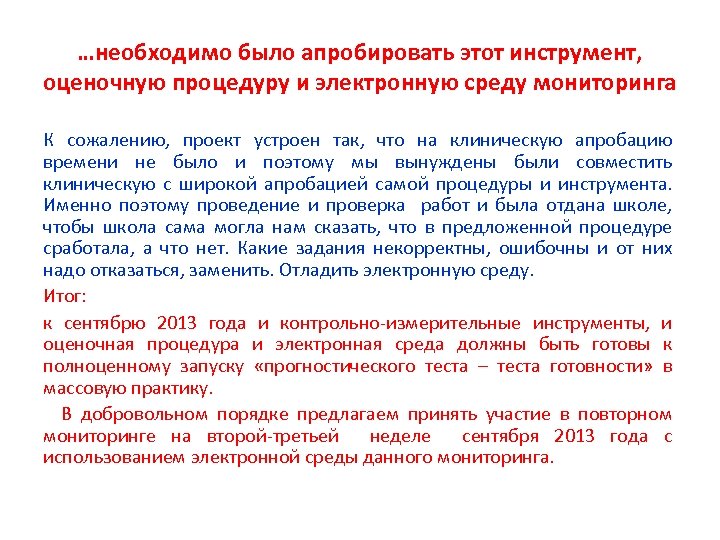 …необходимо было апробировать этот инструмент, оценочную процедуру и электронную среду мониторинга

К сожалению, проект устроен так, что на клиническую апробацию времени не было и поэтому мы вынуждены были совместить клиническую с широкой апробацией самой процедуры и инструмента. Именно поэтому проведение и проверка работ и была отдана школе, чтобы школа сама могла нам сказать, что в предложенной процедуре сработала, а что нет. Какие задания некорректны, ошибочны и от них надо отказаться, заменить. Отладить электронную среду.

Итог:

к сентябрю 2013 года и контрольно-измерительные инструменты, и оценочная процедура и электронная среда должны быть готовы к полноценному запуску «прогностического теста – теста готовности» в массовую практику.

В добровольном порядке предлагаем принять участие в повторном мониторинге на второй-третьей неделе сентября 2013 года с использованием электронной среды данного мониторинга.